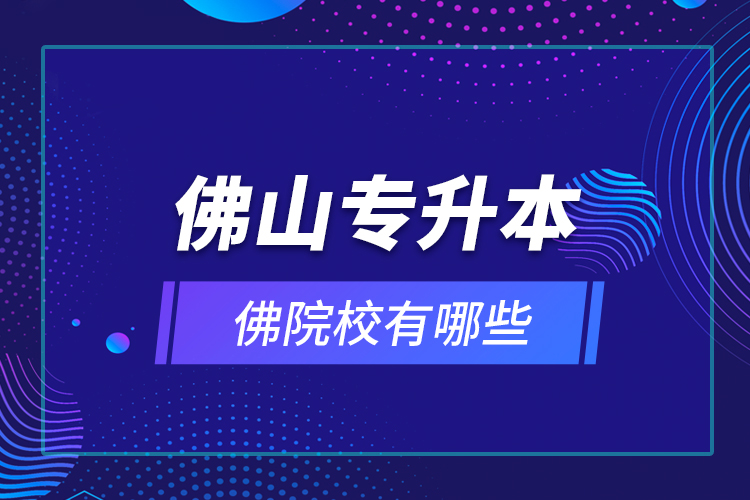 佛山专升本

佛院校有哪些